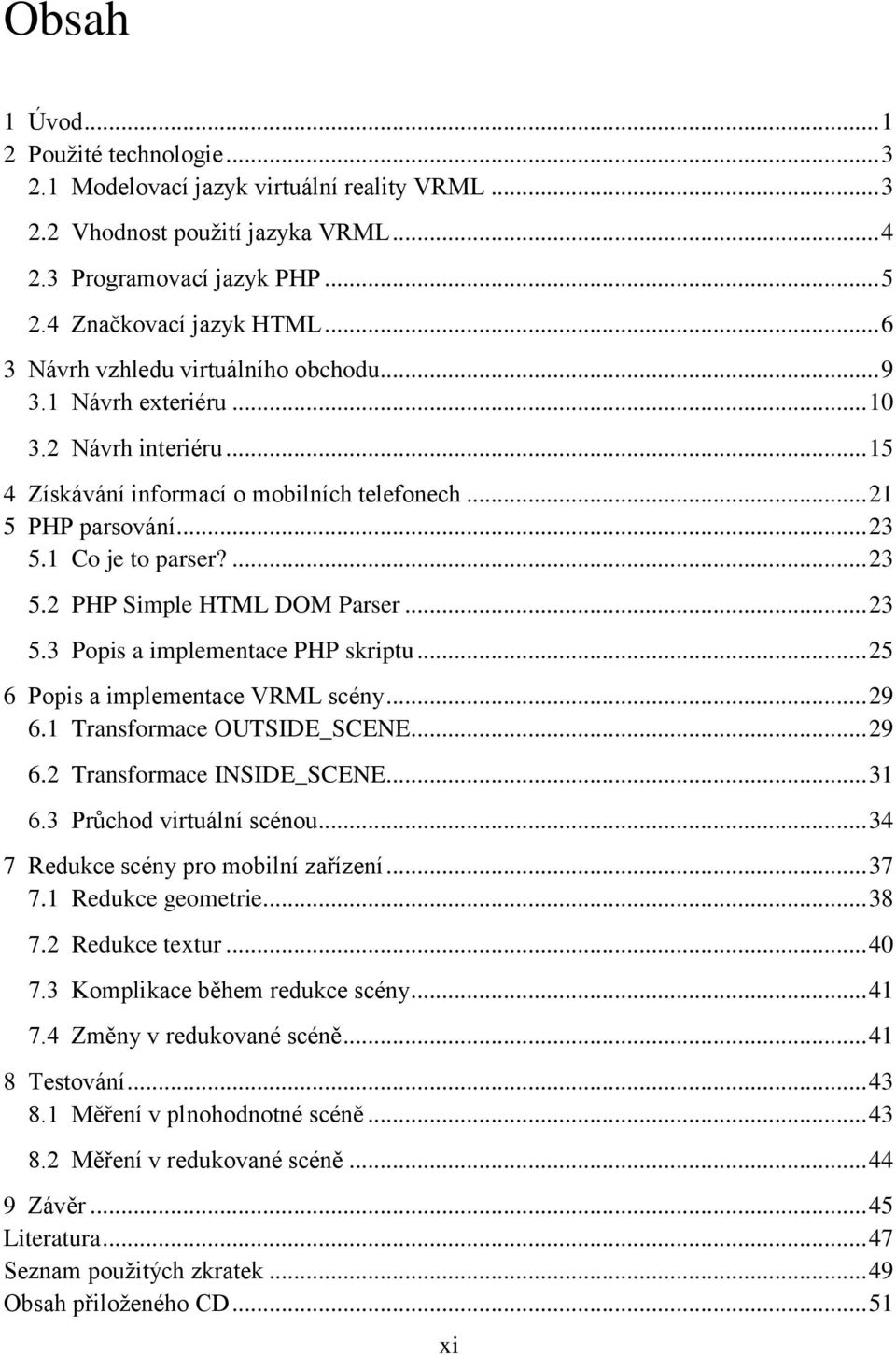 Obsah

1 Úvod...1
2 Použité technologie...3
2.1 Modelovací jazyk virtuální reality VRML...3
2.2 Vhodnost použití jazyka VRML...4
2.3 Programovací jazyk PHP...5
2.4 Značkovací jazyk HTML...6
3 Návrh vzhledu virtuálního obchodu...9
3.1 Návrh exteriéru...10
3.2 Návrh interiéru...15
4 Získávání informací o mobilních telefonech...21
5 PHP parsování...23
5.1 Co je to parser?...23
5.2 PHP Simple HTML DOM Parser...23
5.3 Popis a implementace PHP skriptu...25
6 Popis a implementace VRML scény...29
6.1 Transformace OUTSIDE_SCENE...29
6.2 Transformace INSIDE_SCENE...31
6.3 Průchod virtuální scénou...34
7 Redukce scény pro mobilní zařízení...37
7.1 Redukce geometrie...38
7.2 Redukce textur...40
7.3 Komplikace během redukce scény...41
7.4 Změny v redukované scéně...41
8 Testování...43
8.1 Měření v plnohodnotné scéně...43
8.2 Měření v redukované scéně...44
9 Závěr...45
Literatura...47
Seznam použitých zkratek...49
Obsah přiloženého CD...51

xi